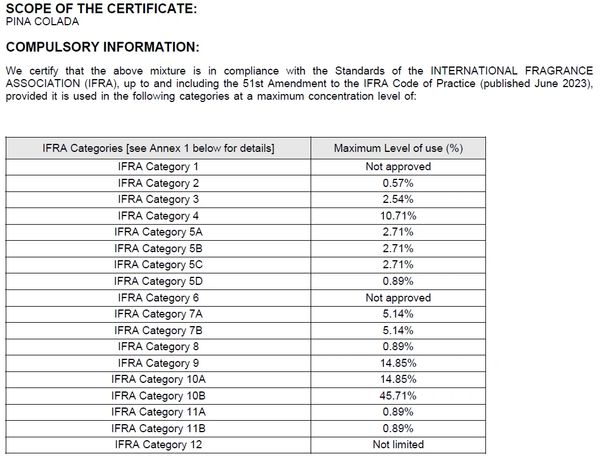 SCOPE OF THE CERTIFICATE:
PINA COLADA

COMPULSORY INFORMATION:

We certify that the above mixture is in compliance with the Standards of the INTERNATIONAL FRAGRANCE ASSOCIATION (IFRA), up to and including the 51st Amendment to the IFRA Code of Practice (published June 2023), provided it is used in the following categories at a maximum concentration level of:

| IFRA Categories [see Annex 1 below for details] | Maximum Level of use (%) |
|---|---|
| IFRA Category 1 | Not approved |
| IFRA Category 2 | 0.57% |
| IFRA Category 3 | 2.54% |
| IFRA Category 4 | 10.71% |
| IFRA Category 5A | 2.71% |
| IFRA Category 5B | 2.71% |
| IFRA Category 5C | 2.71% |
| IFRA Category 5D | 0.89% |
| IFRA Category 6 | Not approved |
| IFRA Category 7A | 5.14% |
| IFRA Category 7B | 5.14% |
| IFRA Category 8 | 0.89% |
| IFRA Category 9 | 14.85% |
| IFRA Category 10A | 14.85% |
| IFRA Category 10B | 45.71% |
| IFRA Category 11A | 0.89% |
| IFRA Category 11B | 0.89% |
| IFRA Category 12 | Not limited |